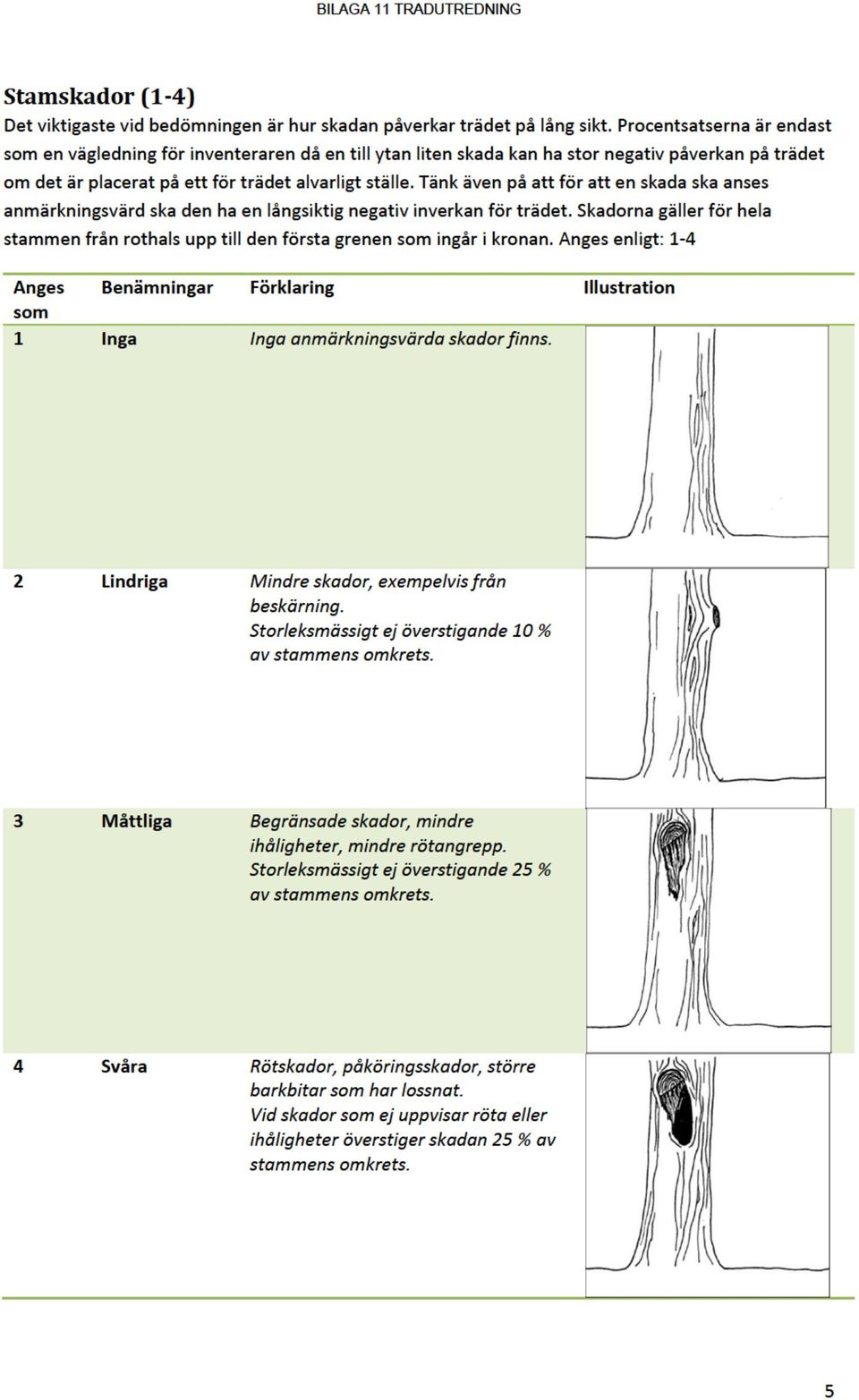 BILAGA 11 TRADUTREDNING

Stamskador (1-4)
Det viktigaste vid bedömningen är hur skadan påverkar trädet på lång sikt. Procentsatserna är endast som en vägledning för inventeraren då en till ytan liten skada kan ha stor negativ påverkan på trädet om det är placerat på ett för trädet alvarligt ställe. Tänk även på att för att en skada ska anses anmärkningsvärd ska den ha en långsiktig negativ inverkan för trädet. Skadorna gäller för hela stammen från rothals upp till den första grenen som ingår i kronan. Anges enligt: 1-4

| Anges som | Benämningar | Förklaring | Illustration |
|---|---|---|---|
| 1 | Inga | Inga anmärkningsvärda skador finns. | |
| 2 | Lindriga | Mindre skador, exempelvis från beskärning. Storleksmässigt ej överstigande 10 % av stammens omkrets. | |
| 3 | Måttliga | Begränsade skador, mindre ihåligheter, mindre rötangrepp. Storleksmässigt ej överstigande 25 % av stammens omkrets. | |
| 4 | Svåra | Rötskador, påköringsskador, större barkbitar som har lossnat. Vid skador som ej uppvisar röta eller ihåligheter överstiger skadan 25 % av stammens omkrets. | |

5